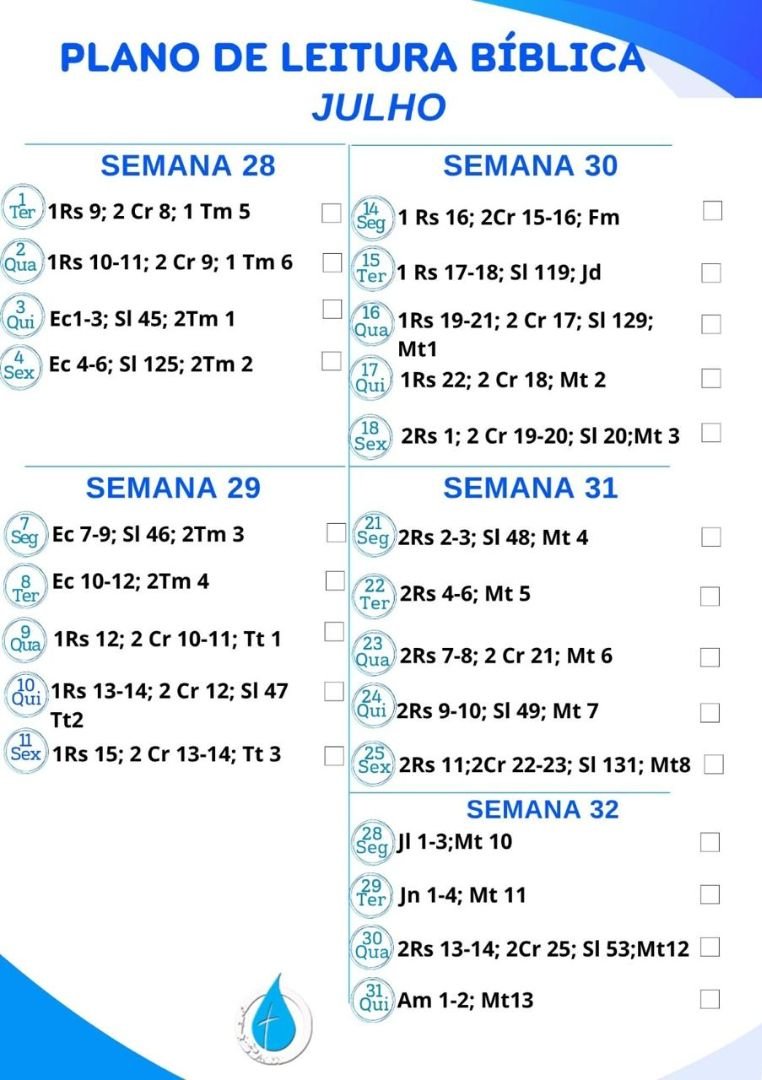 PLANO DE LEITURA BÍBLICA
JULHO

SEMANA 28

1 Ter 1Rs 9; 2 Cr 8; 1 Tm 5 ☐
2 Qua 1Rs 10-11; 2 Cr 9; 1 Tm 6 ☐
3 Qui Ec1-3; Sl 45; 2Tm 1 ☐
4 Sex Ec 4-6; Sl 125; 2Tm 2 ☐

SEMANA 29

7 Seg Ec 7-9; Sl 46; 2Tm 3 ☐
8 Ter Ec 10-12; 2Tm 4 ☐
9 Qua 1Rs 12; 2 Cr 10-11; Tt 1 ☐
10 Qui 1Rs 13-14; 2 Cr 12; Sl 47 Tt2 ☐
11 Sex 1Rs 15; 2 Cr 13-14; Tt 3 ☐

SEMANA 30

14 Seg 1 Rs 16; 2Cr 15-16; Fm ☐
15 Ter 1 Rs 17-18; Sl 119; Jd ☐
16 Qua 1Rs 19-21; 2 Cr 17; Sl 129; Mt1 ☐
17 Qui 1Rs 22; 2 Cr 18; Mt 2 ☐
18 Sex 2Rs 1; 2 Cr 19-20; Sl 20;Mt 3 ☐

SEMANA 31

21 Seg 2Rs 2-3; Sl 48; Mt 4 ☐
22 Ter 2Rs 4-6; Mt 5 ☐
23 Qua 2Rs 7-8; 2 Cr 21; Mt 6 ☐
24 Qui 2Rs 9-10; Sl 49; Mt 7 ☐
25 Sex 2Rs 11;2Cr 22-23; Sl 131; Mt8 ☐

SEMANA 32

28 Seg Jl 1-3;Mt 10 ☐
29 Ter Jn 1-4; Mt 11 ☐
30 Qua 2Rs 13-14; 2Cr 25; Sl 53;Mt12 ☐
31 Qui Am 1-2; Mt13 ☐